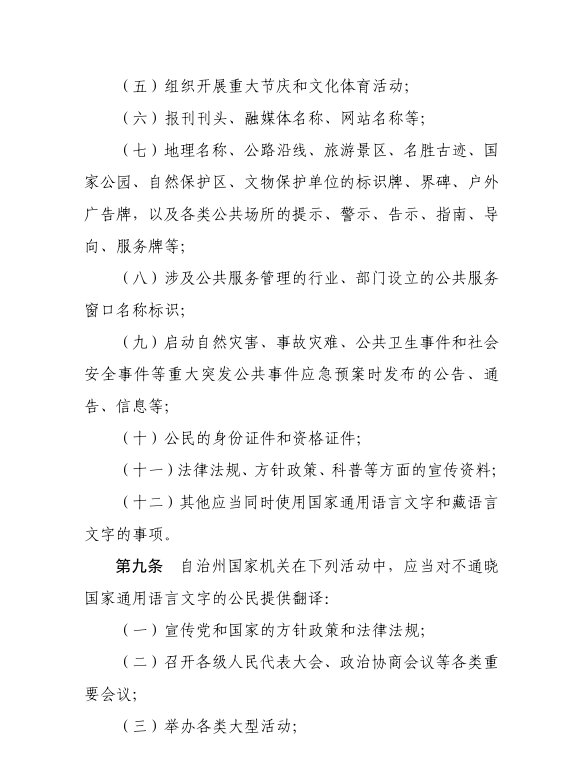 （五）组织开展重大节庆和文化体育活动；

（六）报刊刊头、融媒体名称、网站名称等；

（七）地理名称、公路沿线、旅游景区、名胜古迹、国家公园、自然保护区、文物保护单位的标识牌、界碑、户外广告牌，以及各类公共场所的提示、警示、告示、指南、导向、服务牌等；

（八）涉及公共服务管理的行业、部门设立的公共服务窗口名称标识；

（九）启动自然灾害、事故灾难、公共卫生事件和社会安全事件等重大突发公共事件应急预案时发布的公告、通告、信息等；

（十）公民的身份证件和资格证件；

（十一）法律法规、方针政策、科普等方面的宣传资料；

（十二）其他应当同时使用国家通用语言文字和藏语言文字的事项。

第九条　自治州国家机关在下列活动中，应当对不通晓国家通用语言文字的公民提供翻译：

（一）宣传党和国家的方针政策和法律法规；

（二）召开各级人民代表大会、政治协商会议等各类重要会议；

（三）举办各类大型活动；